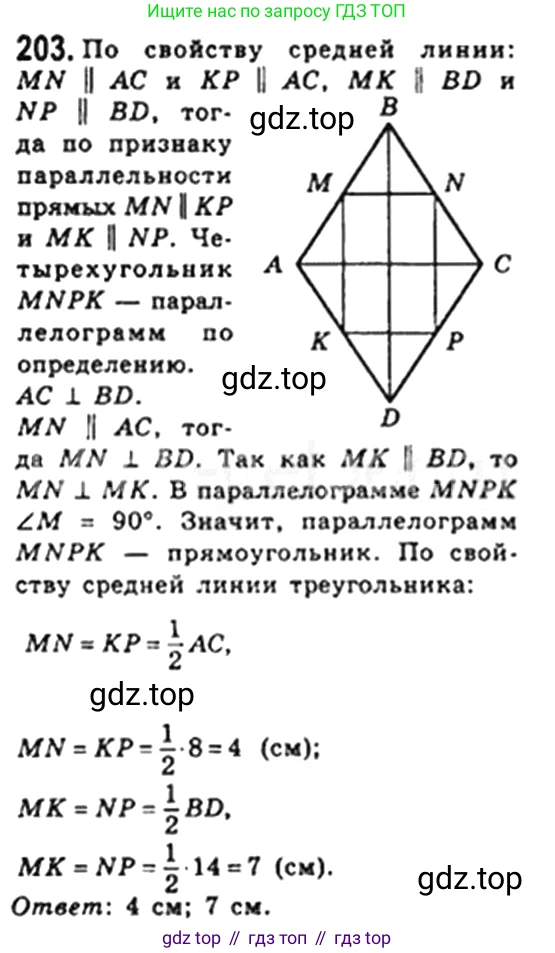 Ищите нас по запросу ГДЗ ТОП

203. По свойству средней линии: $MN \parallel AC$ и $KP \parallel AC$, $MK \parallel BD$ и $NP \parallel BD$, тогда по признаку параллельности прямых $MN \parallel KP$ и $MK \parallel NP$. Четырехугольник $MNPK$ — параллелограмм по определению.

gdz.top

B
M
N
A
C
K
P
D

gdz.top

$AC \perp BD$.
$MN \parallel AC$, тогда $MN \perp BD$. Так как $MK \parallel BD$, то $MN \perp MK$. В параллелограмме $MNPK$ $\angle M = 90°$. Значит, параллелограмм $MNPK$ — прямоугольник. По свойству средней линии треугольника:

$MN = KP = \frac{1}{2}AC$,

gdz.top

$MN = KP = \frac{1}{2} \cdot 8 = 4$ (см);

$MK = NP = \frac{1}{2}BD$,

$MK = NP = \frac{1}{2} \cdot 14 = 7$ (см).

gdz.top

Ответ: 4 см; 7 см.

gdz top // гдз топ // гдз top